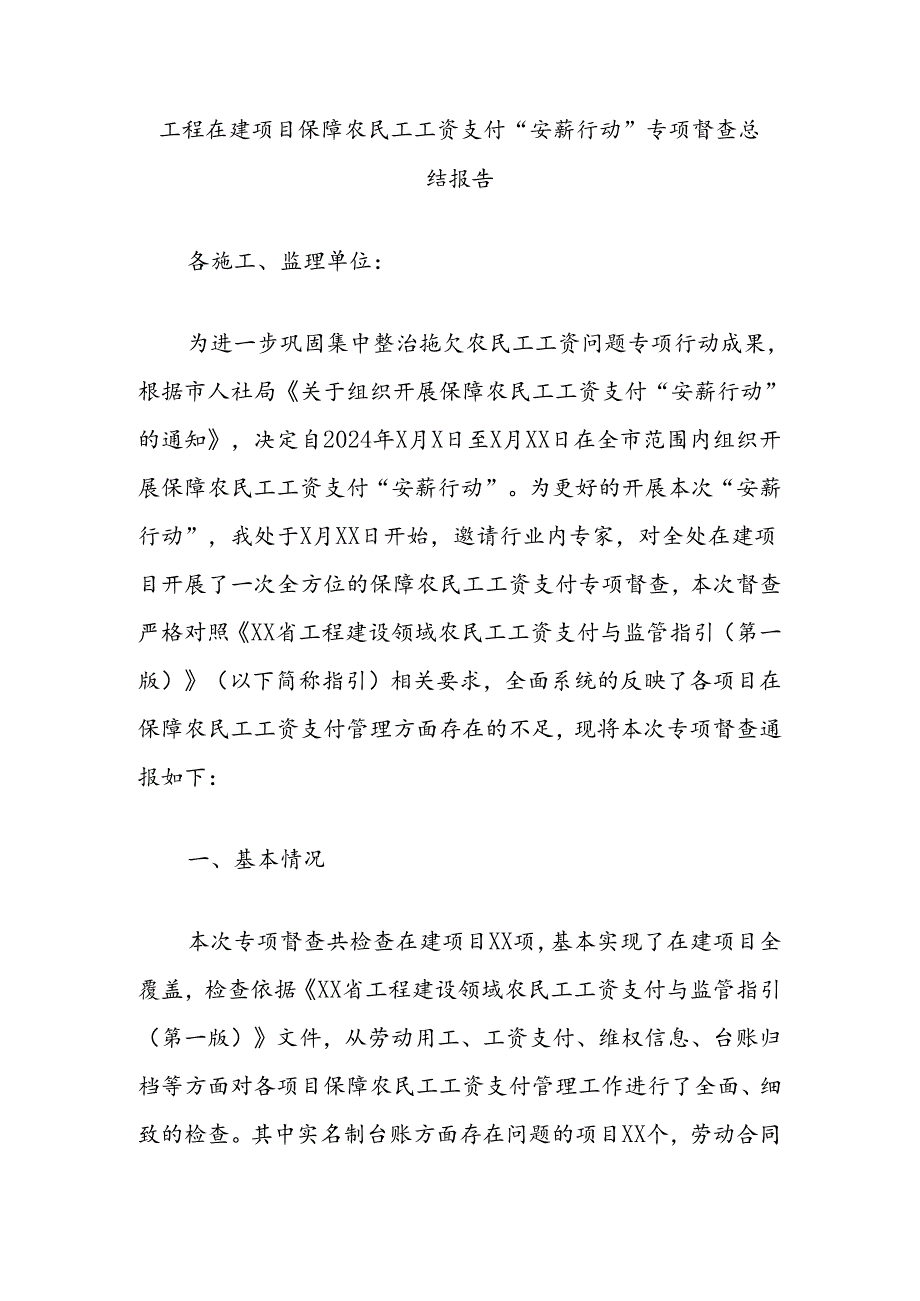 工程在建项目保障农民工工资支付“安薪行动”专项督查总结报告

各施工、监理单位：

为进一步巩固集中整治拖欠农民工工资问题专项行动成果，根据市人社局《关于组织开展保障农民工工资支付“安薪行动”的通知》，决定自2024年X月X日至X月XX日在全市范围内组织开展保障农民工工资支付“安薪行动”。为更好的开展本次“安薪行动”，我处于X月XX日开始，邀请行业内专家，对全处在建项目开展了一次全方位的保障农民工工资支付专项督查，本次督查严格对照《XX省工程建设领域农民工工资支付与监管指引（第一版）》（以下简称指引）相关要求，全面系统的反映了各项目在保障农民工工资支付管理方面存在的不足，现将本次专项督查通报如下：

一、基本情况

本次专项督查共检查在建项目XX项，基本实现了在建项目全覆盖，检查依据《XX省工程建设领域农民工工资支付与监管指引（第一版）》文件，从劳动用工、工资支付、维权信息、台账归档等方面对各项目保障农民工工资支付管理工作进行了全面、细致的检查。其中实名制台账方面存在问题的项目XX个，劳动合同